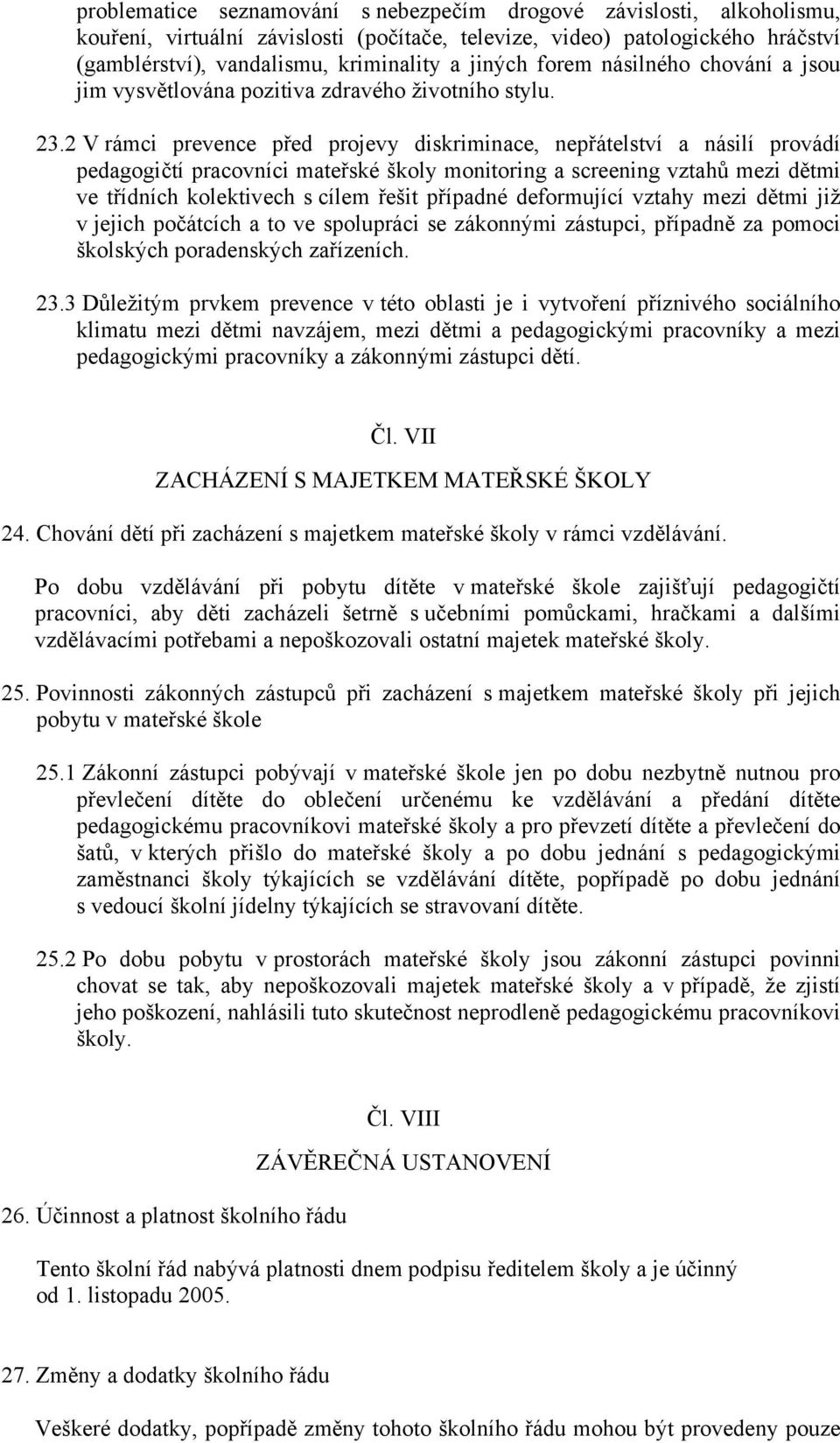 problematice seznamování s nebezpečím drogové závislosti, alkoholismu, kouření, virtuální závislosti (počítače, televize, video) patologického hráčství (gamblérství), vandalismu, kriminality a jiných forem násilného chování a jsou jim vysvětlována pozitiva zdravého životního stylu.

23.2 V rámci prevence před projevy diskriminace, nepřátelství a násilí provádí pedagogičtí pracovníci mateřské školy monitoring a screening vztahů mezi dětmi ve třídních kolektivech s cílem řešit případné deformující vztahy mezi dětmi již v jejich počátcích a to ve spolupráci se zákonnými zástupci, případně za pomoci školských poradenských zařízeních.

23.3 Důležitým prvkem prevence v této oblasti je i vytvoření příznivého sociálního klimatu mezi dětmi navzájem, mezi dětmi a pedagogickými pracovníky a mezi pedagogickými pracovníky a zákonnými zástupci dětí.

Čl. VII

ZACHÁZENÍ S MAJETKEM MATEŘSKÉ ŠKOLY

24. Chování dětí při zacházení s majetkem mateřské školy v rámci vzdělávání.

Po dobu vzdělávání při pobytu dítěte v mateřské škole zajišťují pedagogičtí pracovníci, aby děti zacházeli šetrně s učebními pomůckami, hračkami a dalšími vzdělávacími potřebami a nepoškozovali ostatní majetek mateřské školy.

25. Povinnosti zákonných zástupců při zacházení s majetkem mateřské školy při jejich pobytu v mateřské škole

25.1 Zákonní zástupci pobývají v mateřské škole jen po dobu nezbytně nutnou pro převlečení dítěte do oblečení určenému ke vzdělávání a předání dítěte pedagogickému pracovníkovi mateřské školy a pro převzetí dítěte a převlečení do šatů, v kterých přišlo do mateřské školy a po dobu jednání s pedagogickými zaměstnanci školy týkajících se vzdělávání dítěte, popřípadě po dobu jednání s vedoucí školní jídelny týkajících se stravovaní dítěte.

25.2 Po dobu pobytu v prostorách mateřské školy jsou zákonní zástupci povinni chovat se tak, aby nepoškozovali majetek mateřské školy a v případě, že zjistí jeho poškození, nahlásili tuto skutečnost neprodleně pedagogickému pracovníkovi školy.

Čl. VIII

ZÁVĚREČNÁ USTANOVENÍ

26. Účinnost a platnost školního řádu

Tento školní řád nabývá platnosti dnem podpisu ředitelem školy a je účinný od 1. listopadu 2005.

27. Změny a dodatky školního řádu

Veškeré dodatky, popřípadě změny tohoto školního řádu mohou být provedeny pouze